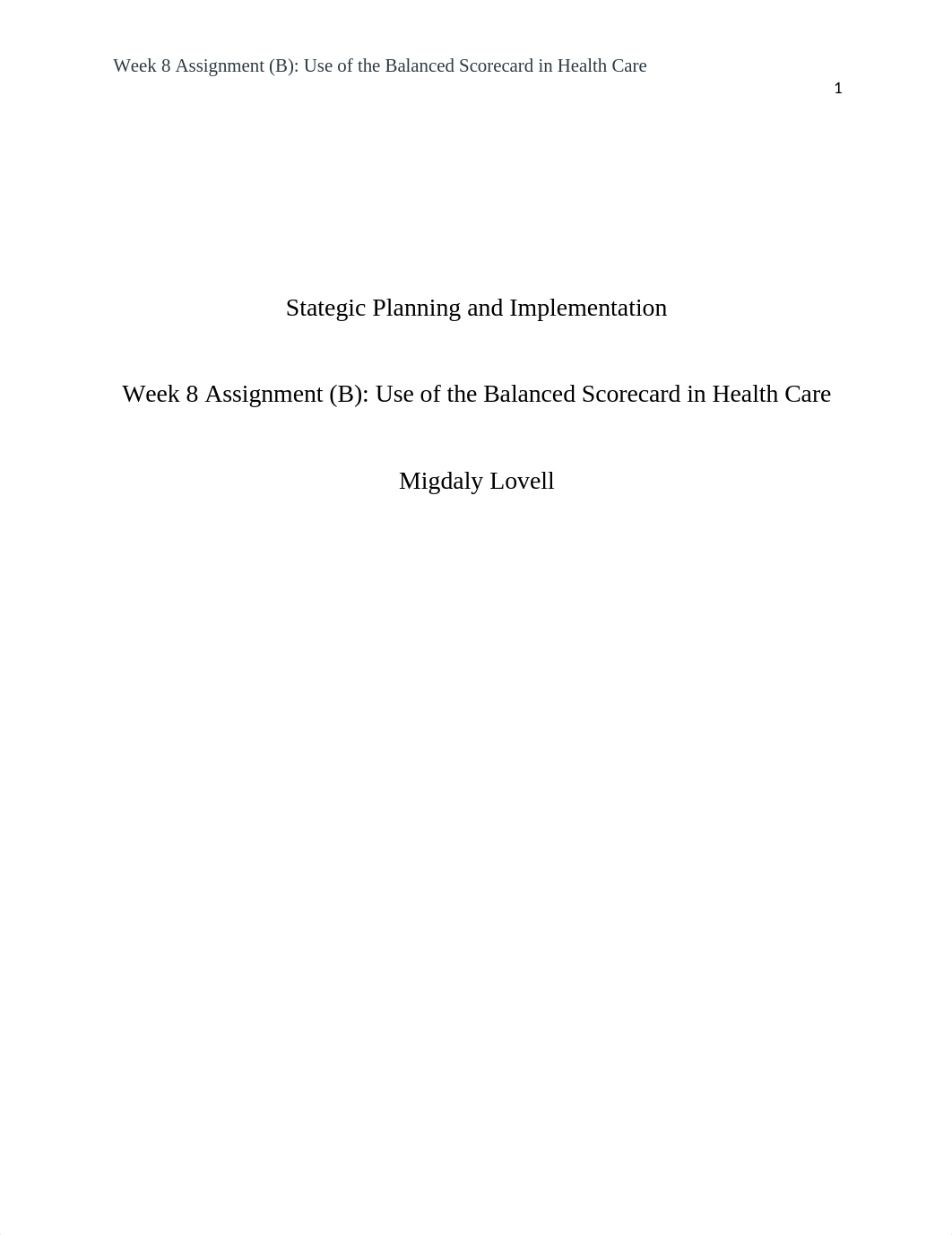 Week 8 Assignment (B): Use of the Balanced Scorecard in Health Care

1

Stategic Planning and Implementation

Week 8 Assignment (B): Use of the Balanced Scorecard in Health Care

Migdaly Lovell